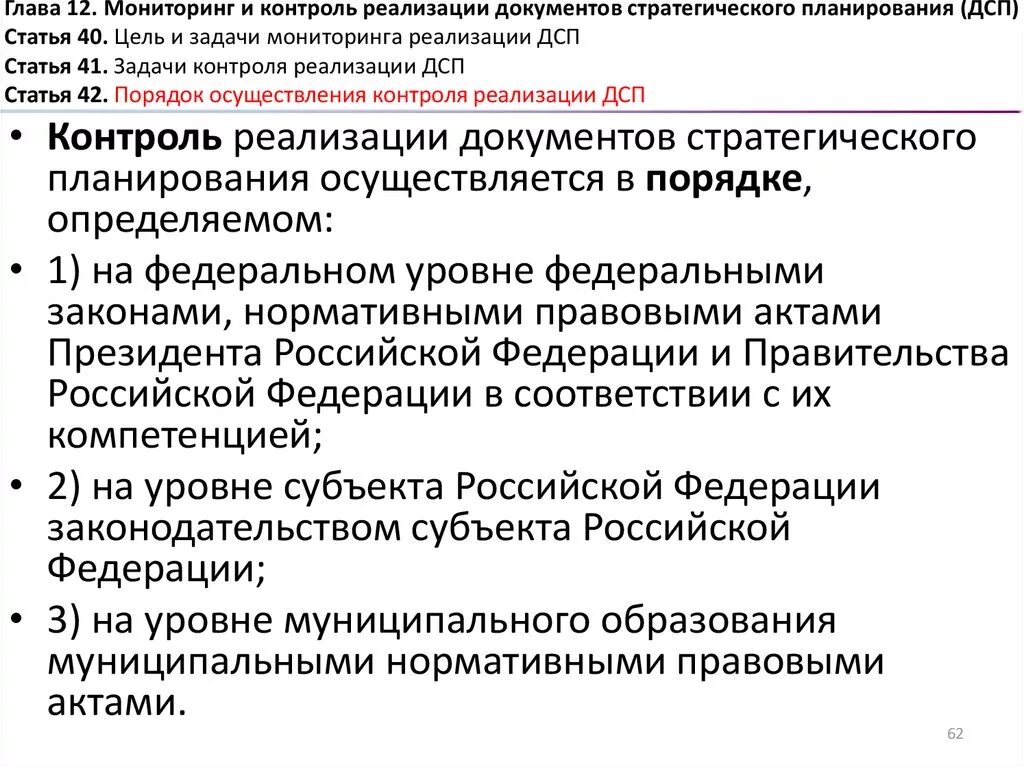 Глава 12. Мониторинг и контроль реализации документов стратегического планирования (ДСП)
Статья 40. Цель и задачи мониторинга реализации ДСП
Статья 41. Задачи контроля реализации ДСП
Статья 42. Порядок осуществления контроля реализации ДСП

• Контроль реализации документов стратегического планирования осуществляется в порядке, определяемом:
• 1) на федеральном уровне федеральными законами, нормативными правовыми актами Президента Российской Федерации и Правительства Российской Федерации в соответствии с их компетенцией;
• 2) на уровне субъекта Российской Федерации законодательством субъекта Российской Федерации;
• 3) на уровне муниципального образования муниципальными нормативными правовыми актами.

62